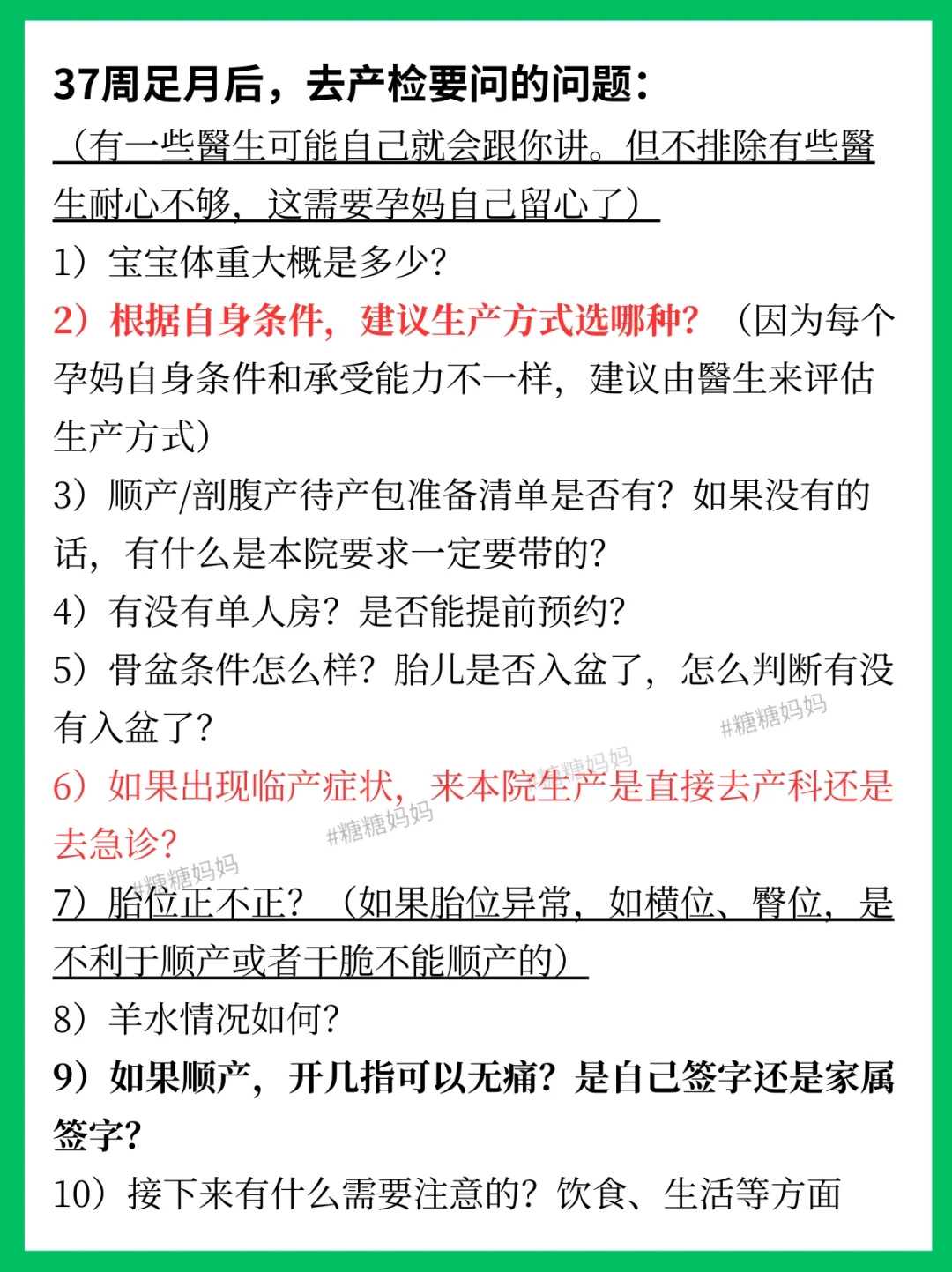 37周足月后，去产检要问的问题：
（有一些醫生可能自己就会跟你讲。但不排除有些醫生耐心不够，这需要孕妈自己留心了）

1）宝宝体重大概是多少？
2）根据自身条件，建议生产方式选哪种？（因为每个孕妈自身条件和承受能力不一样，建议由醫生来评估生产方式）
3）顺产/剖腹产待产包准备清单是否有？如果没有的话，有什么是本院要求一定要带的？
4）有没有单人房？是否能提前预约？
5）骨盆条件怎么样？胎儿是否入盆了，怎么判断有没有入盆了？
6）如果出现临产症状，来本院生产是直接去产科还是去急诊？
7）胎位正不正？（如果胎位异常，如横位、臀位，是不利于顺产或者干脆不能顺产的）
8）羊水情况如何？
9）如果顺产，开几指可以无痛？是自己签字还是家属签字？
10）接下来有什么需要注意的？饮食、生活等方面

#糖糖妈妈
#糖糖妈妈
#糖糖妈妈
#糖糖妈妈